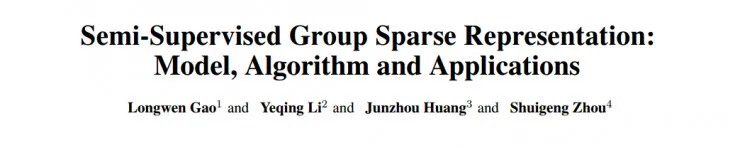 Semi-Supervised Group Sparse Representation: Model, Algorithm and Applications

Longwen Gao$^1$ and Yeqing Li$^2$ and Junzhou Huang$^3$ and Shuigeng Zhou$^4$